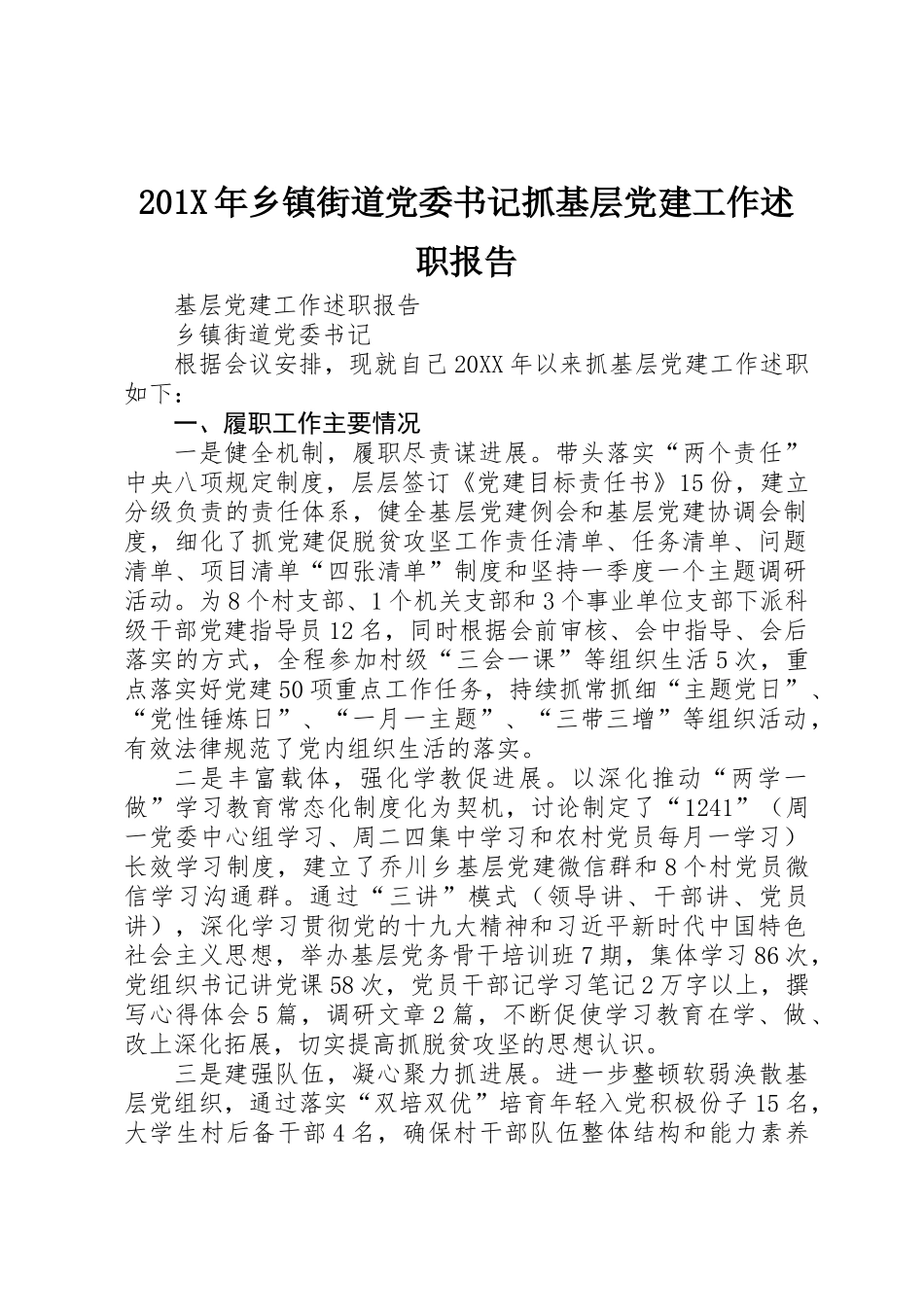 201X年乡镇街道党委书记抓基层党建工作述职报告

基层党建工作述职报告

乡镇街道党委书记

根据会议安排，现就自己20XX年以来抓基层党建工作述职如下：

一、履职工作主要情况

一是健全机制，履职尽责谋进展。带头落实“两个责任”中央八项规定制度，层层签订《党建目标责任书》15份，建立分级负责的责任体系，健全基层党建例会和基层党建协调会制度，细化了抓党建促脱贫攻坚工作责任清单、任务清单、问题清单、项目清单“四张清单”制度和坚持一季度一个主题调研活动。为8个村支部、1个机关支部和3个事业单位支部下派科级干部党建指导员12名，同时根据会前审核、会中指导、会后落实的方式，全程参加村级“三会一课”等组织生活5次，重点落实好党建50项重点工作任务，持续抓常抓细“主题党日”、“党性锤炼日”、“一月一主题”、“三带三增”等组织活动，有效法律规范了党内组织生活的落实。

二是丰富载体，强化学教促进展。以深化推动“两学一做”学习教育常态化制度化为契机，讨论制定了“1241”（周一党委中心组学习、周二四集中学习和农村党员每月一学习）长效学习制度，建立了乔川乡基层党建微信群和8个村党员微信学习沟通群。通过“三讲”模式（领导讲、干部讲、党员讲），深化学习贯彻党的十九大精神和习近平新时代中国特色社会主义思想，举办基层党务骨干培训班7期，集体学习86次，党组织书记讲党课58次，党员干部记学习笔记2万字以上，撰写心得体会5篇，调研文章2篇，不断促使学习教育在学、做、改上深化拓展，切实提高抓脱贫攻坚的思想认识。

三是建强队伍，凝心聚力抓进展。进一步整顿软弱涣散基层党组织，通过落实“双培双优”培育年轻入党积极份子15名，大学生村后备干部4名，确保村干部队伍整体结构和能力素养